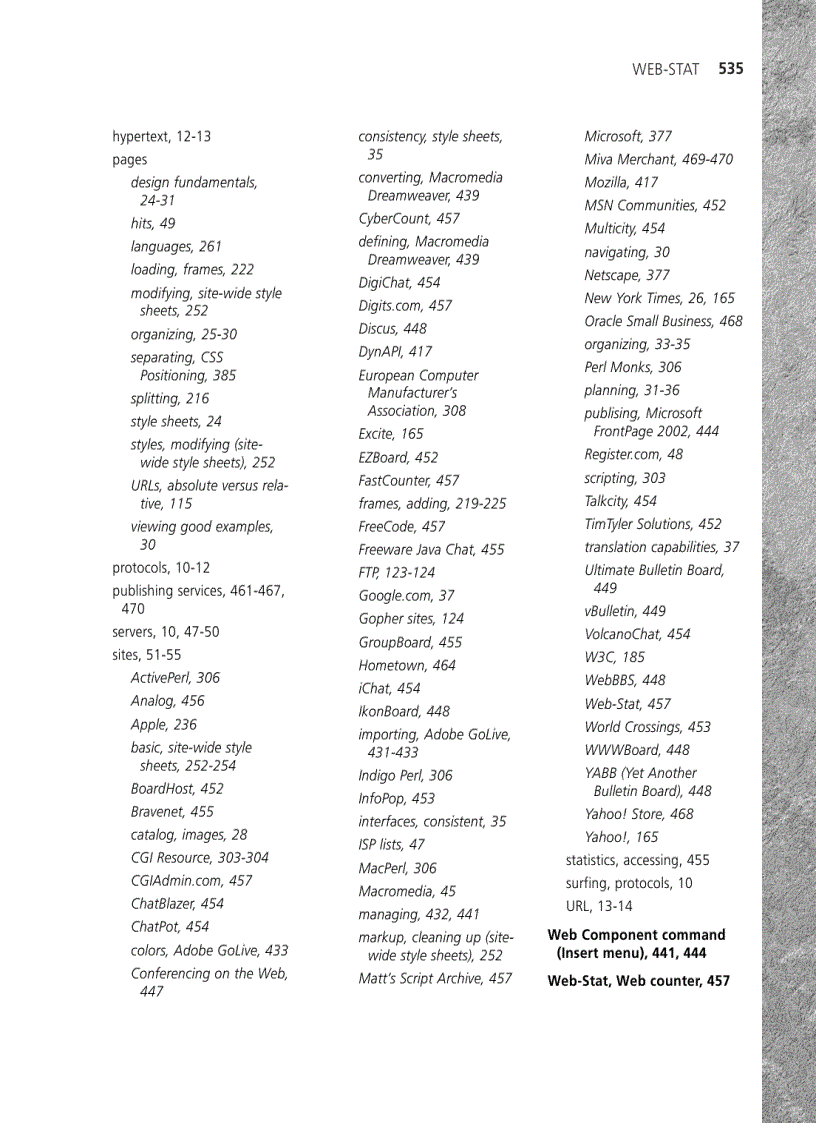 WEB-STAT 535

hypertext, 12-13
pages
design fundamentals, 24-31
hits, 49
languages, 261
loading, frames, 222
modifying, site-wide style sheets, 252
organizing, 25-30
separating, CSS Positioning, 385
splitting, 216
style sheets, 24
styles, modifying (site-wide style sheets), 252
URLs, absolute versus relative, 115
viewing good examples, 30
protocols, 10-12
publishing services, 461-467, 470
servers, 10, 47-50
sites, 51-55
ActivePerl, 306
Analog, 456
Apple, 236
basic, site-wide style sheets, 252-254
BoardHost, 452
Bravenet, 455
catalog, images, 28
CGI Resource, 303-304
CGIAdmin.com, 457
ChatBlazer, 454
ChatPot, 454
colors, Adobe GoLive, 433
Conferencing on the Web, 447

consistency, style sheets, 35
converting, Macromedia Dreamweaver, 439
CyberCount, 457
defining, Macromedia Dreamweaver, 439
DigiChat, 454
Digits.com, 457
Discus, 448
DynAPI, 417
European Computer Manufacturer's Association, 308
Excite, 165
EZBoard, 452
FastCounter, 457
frames, adding, 219-225
FreeCode, 457
Freeware Java Chat, 455
FTP, 123-124
Google.com, 37
Gopher sites, 124
GroupBoard, 455
Hometown, 464
iChat, 454
IkonBoard, 448
importing, Adobe GoLive, 431-433
Indigo Perl, 306
InfoPop, 453
interfaces, consistent, 35
ISP lists, 47
MacPerl, 306
Macromedia, 45
managing, 432, 441
markup, cleaning up (site-wide style sheets), 252
Matt's Script Archive, 457

Microsoft, 377
Miva Merchant, 469-470
Mozilla, 417
MSN Communities, 452
Multicity, 454
navigating, 30
Netscape, 377
New York Times, 26, 165
Oracle Small Business, 468
organizing, 33-35
Perl Monks, 306
planning, 31-36
publising, Microsoft FrontPage 2002, 444
Register.com, 48
scripting, 303
Talkcity, 454
TimTyler Solutions, 452
translation capabilities, 37
Ultimate Bulletin Board, 449
vBulletin, 449
VolcanoChat, 454
W3C, 185
WebBBS, 448
Web-Stat, 457
World Crossings, 453
WWWBoard, 448
YABB (Yet Another Bulletin Board), 448
Yahoo! Store, 468
Yahoo!, 165
statistics, accessing, 455
surfing, protocols, 10
URL, 13-14
Web Component command (Insert menu), 441, 444
Web-Stat, Web counter, 457